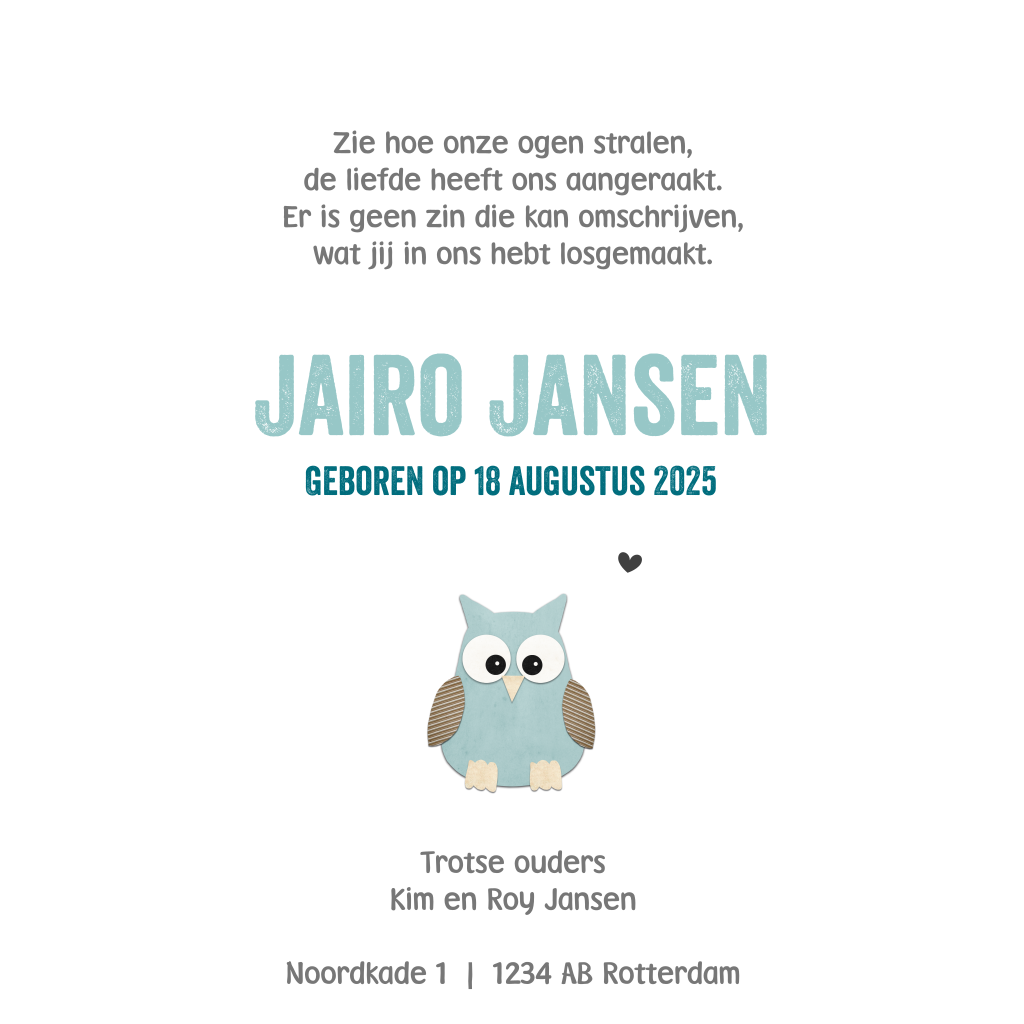 Zie hoe onze ogen stralen,
de liefde heeft ons aangeraakt.
Er is geen zin die kan omschrijven,
wat jij in ons hebt losgemaakt.

JAIRO JANSEN

GEBOREN OP 18 AUGUSTUS 2025

Trotse ouders
Kim en Roy Jansen

Noordkade 1 | 1234 AB Rotterdam